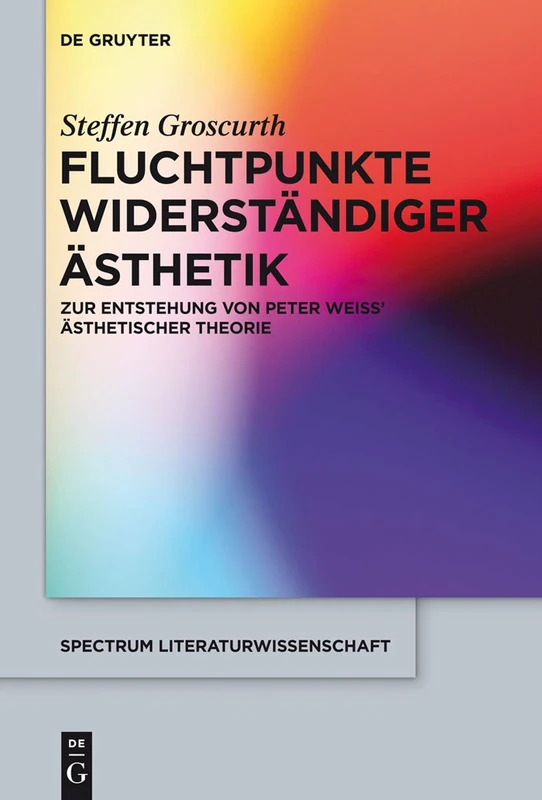 DE GRUYTER

Steffen Groscurth

FLUCHTPUNKTE WIDERSTÄNDIGER ÄSTHETIK

ZUR ENTSTEHUNG VON PETER WEISS' ÄSTHETISCHER THEORIE

SPECTRUM LITERATURWISSENSCHAFT

DE
G